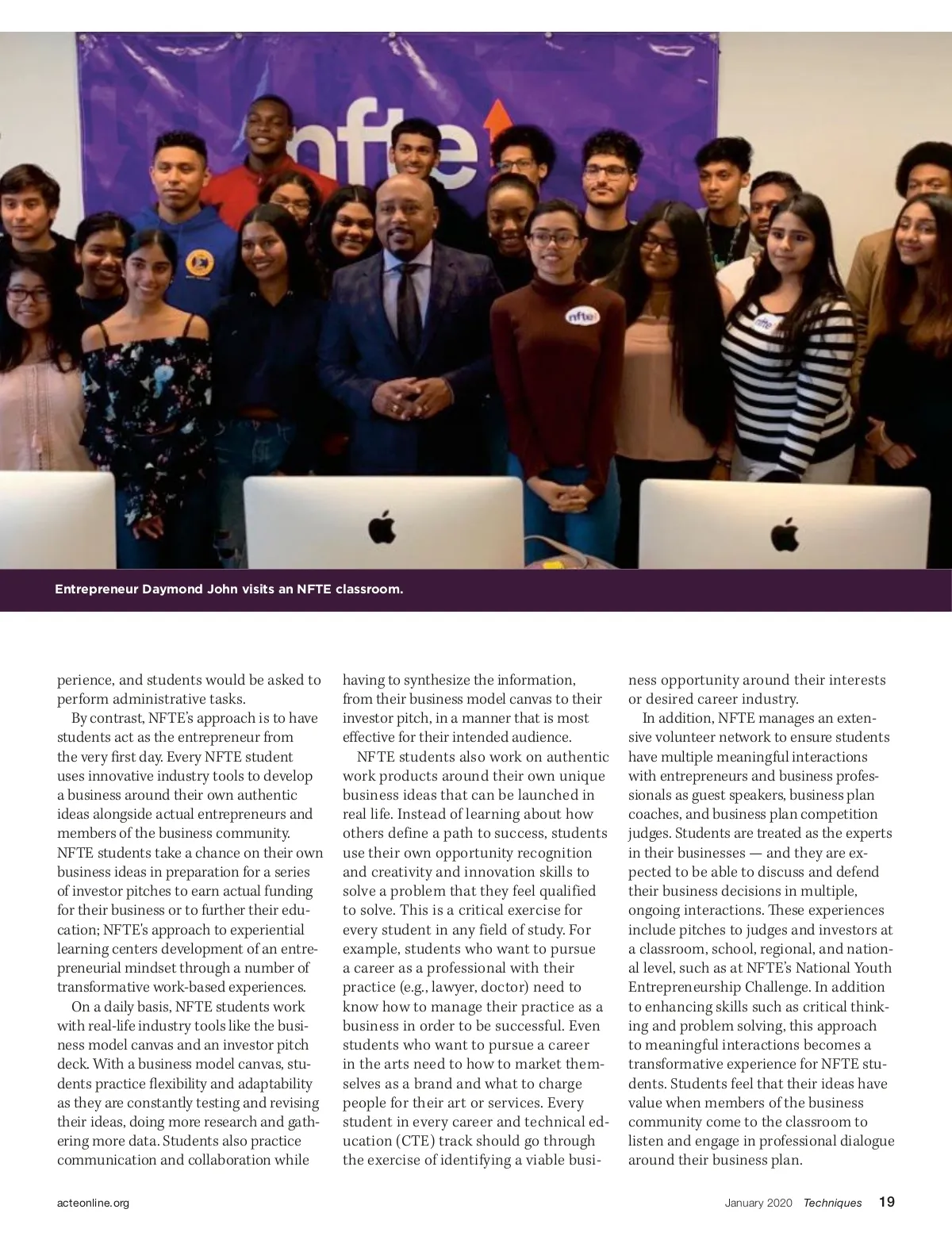 nfte

nfte

nfte

Entrepreneur Daymond John visits an NFTE classroom.

perience, and students would be asked to perform administrative tasks.

By contrast, NFTE's approach is to have students act as the entrepreneur from the very first day. Every NFTE student uses innovative industry tools to develop a business around their own authentic ideas alongside actual entrepreneurs and members of the business community. NFTE students take a chance on their own business ideas in preparation for a series of investor pitches to earn actual funding for their business or to further their education; NFTE's approach to experiential learning centers development of an entrepreneurial mindset through a number of transformative work-based experiences.

On a daily basis, NFTE students work with real-life industry tools like the business model canvas and an investor pitch deck. With a business model canvas, students practice flexibility and adaptability as they are constantly testing and revising their ideas, doing more research and gathering more data. Students also practice communication and collaboration while having to synthesize the information, from their business model canvas to their investor pitch, in a manner that is most effective for their intended audience.

NFTE students also work on authentic work products around their own unique business ideas that can be launched in real life. Instead of learning about how others define a path to success, students use their own opportunity recognition and creativity and innovation skills to solve a problem that they feel qualified to solve. This is a critical exercise for every student in any field of study. For example, students who want to pursue a career as a professional with their practice (e.g., lawyer, doctor) need to know how to manage their practice as a business in order to be successful. Even students who want to pursue a career in the arts need to how to market themselves as a brand and what to charge people for their art or services. Every student in every career and technical education (CTE) track should go through the exercise of identifying a viable business opportunity around their interests or desired career industry.

In addition, NFTE manages an extensive volunteer network to ensure students have multiple meaningful interactions with entrepreneurs and business professionals as guest speakers, business plan coaches, and business plan competition judges. Students are treated as the experts in their businesses — and they are expected to be able to discuss and defend their business decisions in multiple, ongoing interactions. These experiences include pitches to judges and investors at a classroom, school, regional, and national level, such as at NFTE's National Youth Entrepreneurship Challenge. In addition to enhancing skills such as critical thinking and problem solving, this approach to meaningful interactions becomes a transformative experience for NFTE students. Students feel that their ideas have value when members of the business community come to the classroom to listen and engage in professional dialogue around their business plan.

acteonline.org

January 2020 Techniques 19